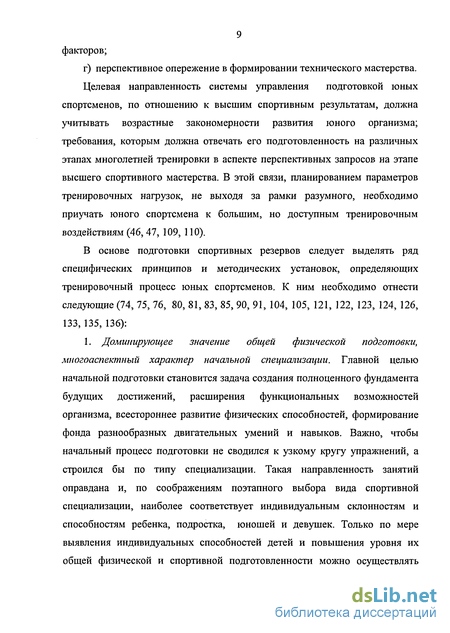 9

факторов;

г) перспективное опережение в формировании технического мастерства.

Целевая направленность системы управления подготовкой юных спортсменов, по отношению к высшим спортивным результатам, должна учитывать возрастные закономерности развития юного организма; требования, которым должна отвечать его подготовленность на различных этапах многолетней тренировки в аспекте перспективных запросов на этапе высшего спортивного мастерства. В этой связи, планированием параметров тренировочных нагрузок, не выходя за рамки разумного, необходимо приучать юного спортсмена к большим, но доступным тренировочным воздействиям (46, 47, 109, 110).

В основе подготовки спортивных резервов следует выделять ряд специфических принципов и методических установок, определяющих тренировочный процесс юных спортсменов. К ним необходимо отнести следующие (74, 75, 76, 80, 81, 83, 85, 90, 91, 104, 105, 121, 122, 123, 124, 126, 133, 135, 136):

1. Доминирующее значение общей физической подготовки, многоаспектный характер начальной специализации. Главной целью начальной подготовки становится задача создания полноценного фундамента будущих достижений, расширения функциональных возможностей организма, всестороннее развитие физических способностей, формирование фонда разнообразных двигательных умений и навыков. Важно, чтобы начальный процесс подготовки не сводился к узкому кругу упражнений, а строился бы по типу специализации. Такая направленность занятий оправдана и, по соображениям поэтапного выбора вида спортивной специализации, наиболее соответствует индивидуальным склонностям и способностям ребенка, подростка, юношей и девушек. Только по мере выявления индивидуальных способностей детей и повышения уровня их общей физической и спортивной подготовленности можно осуществлять

dsLib.net
библиотека диссертаций